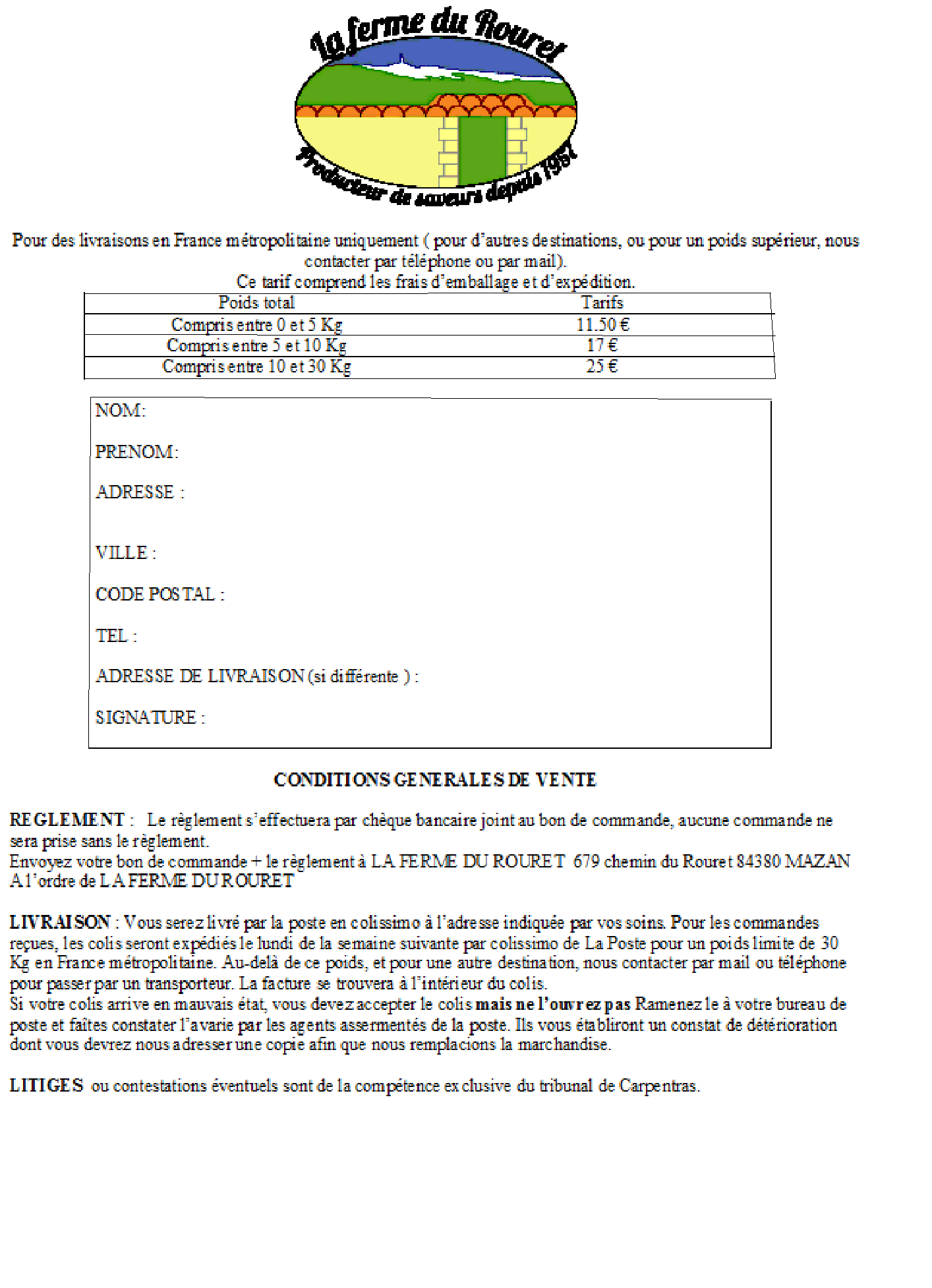 La ferme du Rouret

Producteur de saveurs depuis 1957

Pour des livraisons en France métropolitaine uniquement ( pour d'autres destinations, ou pour un poids supérieur, nous contacter par téléphone ou par mail).
Ce tarif comprend les frais d'emballage et d'expédition.

| Poids total | Tarifs |
|---|---|
| Compris entre 0 et 5 Kg | 11.50 € |
| Compris entre 5 et 10 Kg | 17 € |
| Compris entre 10 et 30 Kg | 25 € |

NOM:

PRENOM:

ADRESSE :

VILLE :

CODE POSTAL :

TEL :

ADRESSE DE LIVRAISON (si différente ) :

SIGNATURE :

CONDITIONS GENERALES DE VENTE

REGLEMENT : Le règlement s'effectuera par chèque bancaire joint au bon de commande, aucune commande ne sera prise sans le règlement.
Envoyez votre bon de commande + le règlement à LA FERME DU ROURET 679 chemin du Rouret 84380 MAZAN
A l'ordre de LA FERME DU ROURET

LIVRAISON : Vous serez livré par la poste en colissimo à l'adresse indiquée par vos soins. Pour les commandes reçues, les colis seront expédiés le lundi de la semaine suivante par colissimo de La Poste pour un poids limite de 30 Kg en France métropolitaine. Au-delà de ce poids, et pour une autre destination, nous contacter par mail ou téléphone pour passer par un transporteur. La facture se trouvera à l'intérieur du colis.
Si votre colis arrive en mauvais état, vous devez accepter le colis mais ne l'ouvrez pas Ramenez le à votre bureau de poste et faîtes constater l'avarie par les agents assermentés de la poste. Ils vous établiront un constat de détérioration dont vous devrez nous adresser une copie afin que nous remplacions la marchandise.

LITIGES ou contestations éventuels sont de la compétence exclusive du tribunal de Carpentras.